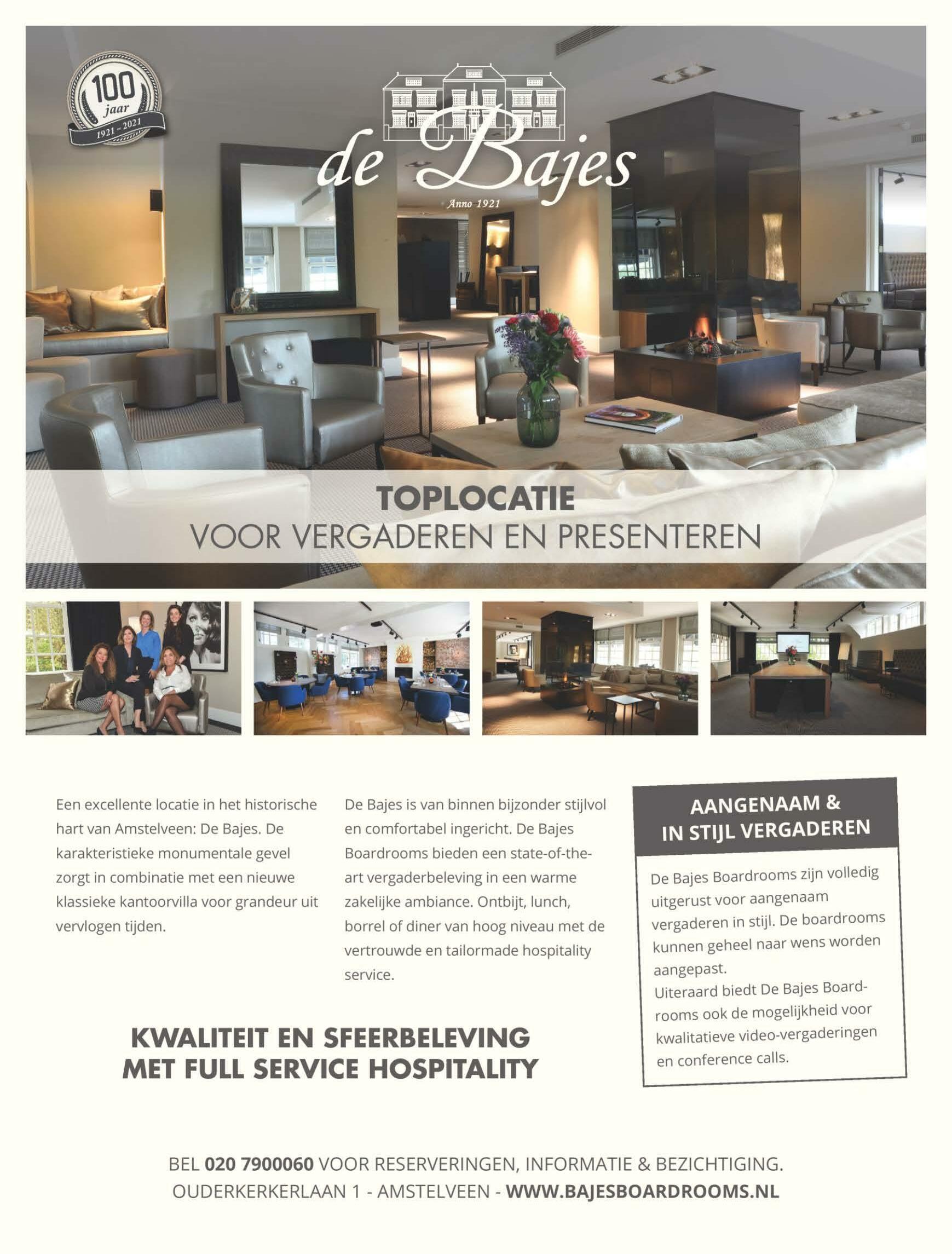 100 jaar 1921 - 2021

de Bajes
Anno 1921

TOPLOCATIE
VOOR VERGADEREN EN PRESENTEREN

Een excellente locatie in het historische hart van Amstelveen: De Bajes. De karakteristieke monumentale gevel zorgt in combinatie met een nieuwe klassieke kantoorvilla voor grandeur uit vervlogen tijden.

De Bajes is van binnen bijzonder stijlvol en comfortabel ingericht. De Bajes Boardrooms bieden een state-of-the-art vergaderbeleving in een warme zakelijke ambiance. Ontbijt, lunch, borrel of diner van hoog niveau met de vertrouwde en tailormade hospitality service.

KWALITEIT EN SFEERBELEVING
MET FULL SERVICE HOSPITALITY

AANGENAAM &
IN STIJL VERGADEREN

De Bajes Boardrooms zijn volledig uitgerust voor aangenaam vergaderen in stijl. De boardrooms kunnen geheel naar wens worden aangepast.
Uiteraard biedt De Bajes Boardrooms ook de mogelijkheid voor kwalitatieve video-vergaderingen en conference calls.

BEL 020 7900060 VOOR RESERVERINGEN, INFORMATIE & BEZICHTIGING.
OUDERKERKERLAAN 1 - AMSTELVEEN - WWW.BAJESBOARDROOMS.NL